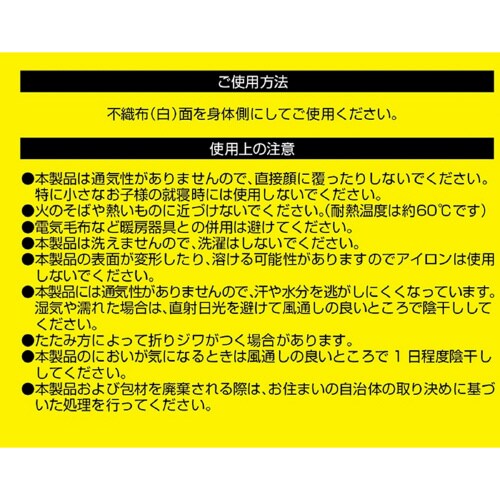 ご使用方法

不織布(白)面を身体側にしてご使用ください。

使用上の注意

●本製品は通気性がありませんので、直接顔に覆ったりしないでください。特に小さなお子様の就寝時には使用しないでください。
●火のそばや熱いものに近づけないでください。(耐熱温度は約60℃です)
●電気毛布など暖房器具との併用は避けてください。
●本製品は洗えませんので、洗濯はしないでください。
●本製品の表面が変形したり、溶ける可能性がありますのでアイロンは使用しないでください。
●本製品には通気性がありませんので、汗や水分を逃がしにくくなっています。湿気や濡れた場合は、直射日光を避けて風通しの良いところで陰干ししてください。
●たたみ方によって折りジワがつく場合があります。
●本製品のにおいが気になるときは風通しの良いところで 1 日程度陰干ししてください。
●本製品および包材を廃棄される際は、お住まいの自治体の取り決めに基づいた処理を行ってください。